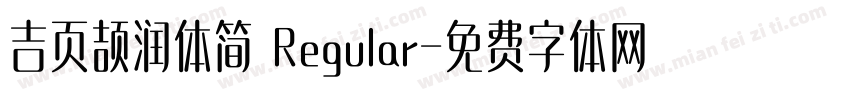 吉页颉润体简 Regular-免费字体网

www.mian fei zi ti.com